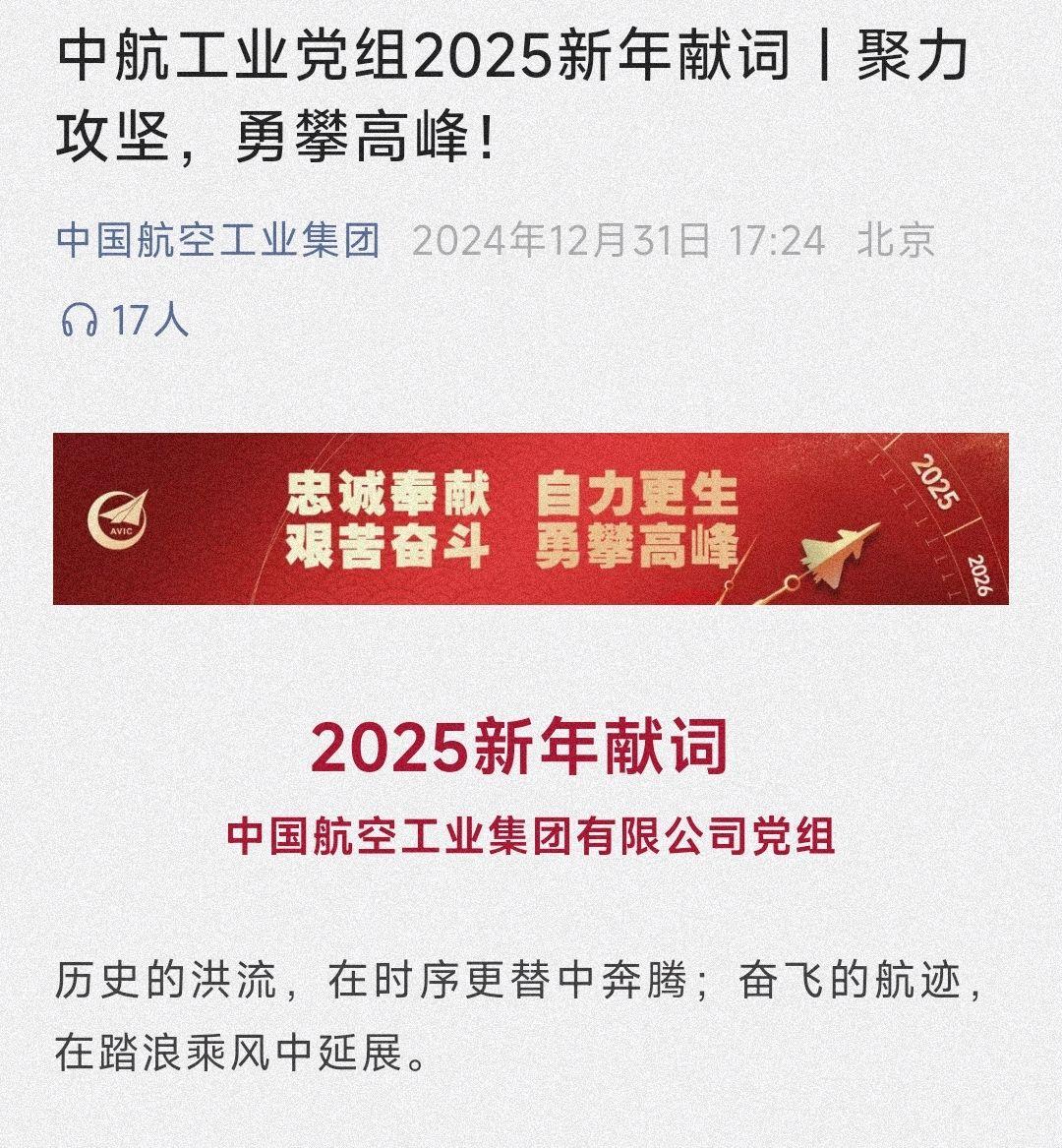 中航工业党组2025新年献词丨聚力攻坚，勇攀高峰！

中国航空工业集团 2024年12月31日 17:24 北京

17人

AVIC

忠诚奉献 自力更生
艰苦奋斗 勇攀高峰

2025

2026

2025新年献词

中国航空工业集团有限公司党组

历史的洪流，在时序更替中奔腾；奋飞的航迹，在踏浪乘风中延展。